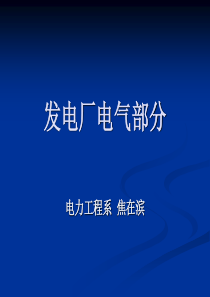 发电厂电气部分

电力工程系 焦在滨